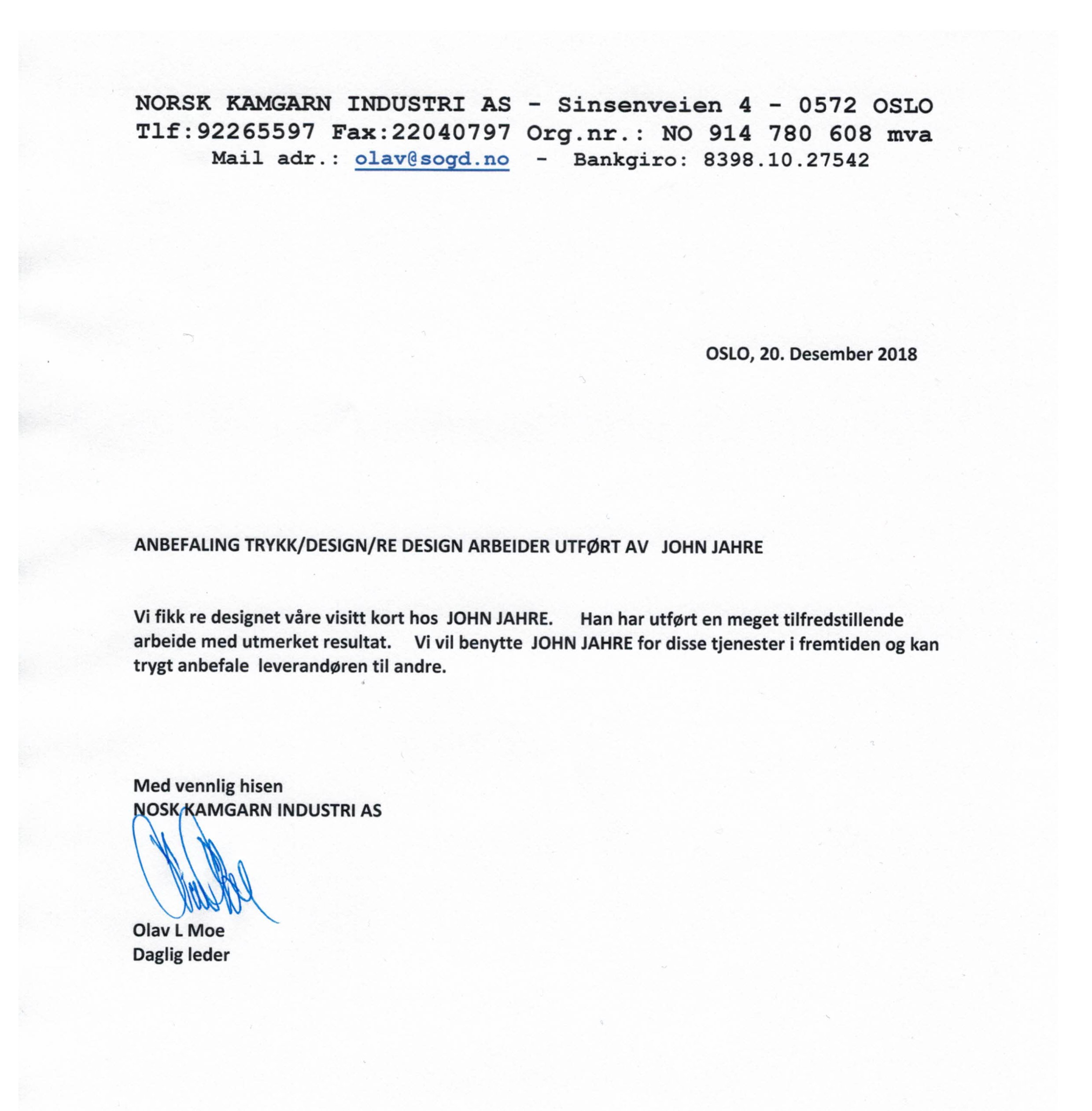 NORSK KAMGARN INDUSTRI AS - Sinsenveien 4 - 0572 OSLO
Tlf:92265597 Fax:22040797 Org.nr.: NO 914 780 608 mva
Mail adr.: olav@sogd.no - Bankgiro: 8398.10.27542

OSLO, 20. Desember 2018

ANBEFALING TRYKK/DESIGN/RE DESIGN ARBEIDER UTFØRT AV JOHN JAHRE

Vi fikk re designet våre visitt kort hos JOHN JAHRE. Han har utført en meget tilfredstillende arbeide med utmerket resultat. Vi vil benytte JOHN JAHRE for disse tjenester i fremtiden og kan trygt anbefale leverandøren til andre.

Med vennlig hisen
NOSK KAMGARN INDUSTRI AS

Olav L Moe
Daglig leder